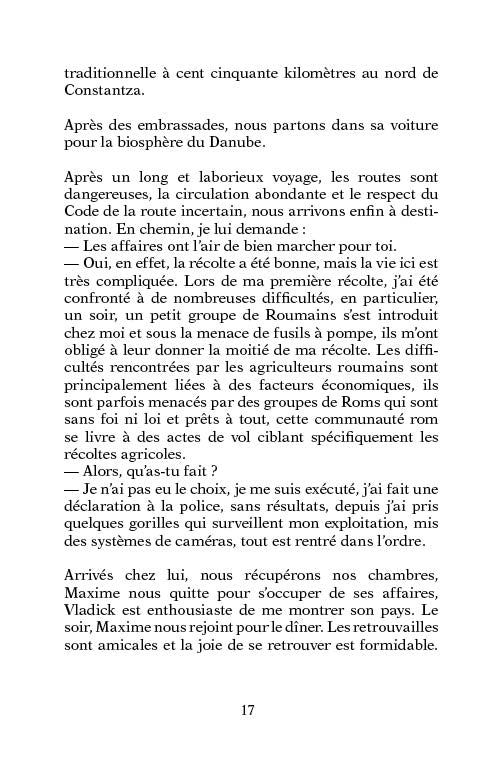 traditionnelle à cent cinquante kilomètres au nord de Constantza.

Après des embrassades, nous partons dans sa voiture pour la biosphère du Danube.

Après un long et laborieux voyage, les routes sont dangereuses, la circulation abondante et le respect du Code de la route incertain, nous arrivons enfin à destination. En chemin, je lui demande :
— Les affaires ont l'air de bien marcher pour toi.
— Oui, en effet, la récolte a été bonne, mais la vie ici est très compliquée. Lors de ma première récolte, j'ai été confronté à de nombreuses difficultés, en particulier, un soir, un petit groupe de Roumains s'est introduit chez moi et sous la menace de fusils à pompe, ils m'ont obligé à leur donner la moitié de ma récolte. Les difficultés rencontrées par les agriculteurs roumains sont principalement liées à des facteurs économiques, ils sont parfois menacés par des groupes de Roms qui sont sans foi ni loi et prêts à tout, cette communauté rom se livre à des actes de vol ciblant spécifiquement les récoltes agricoles.
— Alors, qu'as-tu fait ?
— Je n'ai pas eu le choix, je me suis exécuté, j'ai fait une déclaration à la police, sans résultats, depuis j'ai pris quelques gorilles qui surveillent mon exploitation, mis des systèmes de caméras, tout est rentré dans l'ordre.

Arrivés chez lui, nous récupérons nos chambres, Maxime nous quitte pour s'occuper de ses affaires, Vladick est enthousiaste de me montrer son pays. Le soir, Maxime nous rejoint pour le dîner. Les retrouvailles sont amicales et la joie de se retrouver est formidable.

17